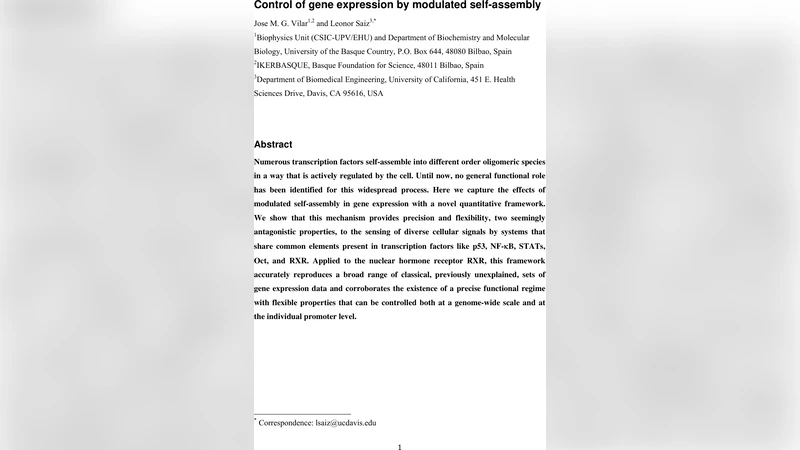 Control of gene expression by modulated self-assembly

Jose M. G. Vilar$^{1,2}$ and Leonor Saiz$^{3,*}$

$^1$Biophysics Unit (CSIC-UPV/EHU) and Department of Biochemistry and Molecular Biology, University of the Basque Country, P.O. Box 644, 48080 Bilbao, Spain

$^2$IKERBASQUE, Basque Foundation for Science, 48011 Bilbao, Spain

$^3$Department of Biomedical Engineering, University of California, 451 E. Health Sciences Drive, Davis, CA 95616, USA

Abstract

Numerous transcription factors self-assemble into different order oligomeric species in a way that is actively regulated by the cell. Until now, no general functional role has been identified for this widespread process. Here we capture the effects of modulated self-assembly in gene expression with a novel quantitative framework. We show that this mechanism provides precision and flexibility, two seemingly antagonistic properties, to the sensing of diverse cellular signals by systems that share common elements present in transcription factors like p53, NF-κB, STATs, Oct, and RXR. Applied to the nuclear hormone receptor RXR, this framework accurately reproduces a broad range of classical, previously unexplained, sets of gene expression data and corroborates the existence of a precise functional regime with flexible properties that can be controlled both at a genome-wide scale and at the individual promoter level.

$^*$ Correspondence: lsaiz@ucdavis.edu

1